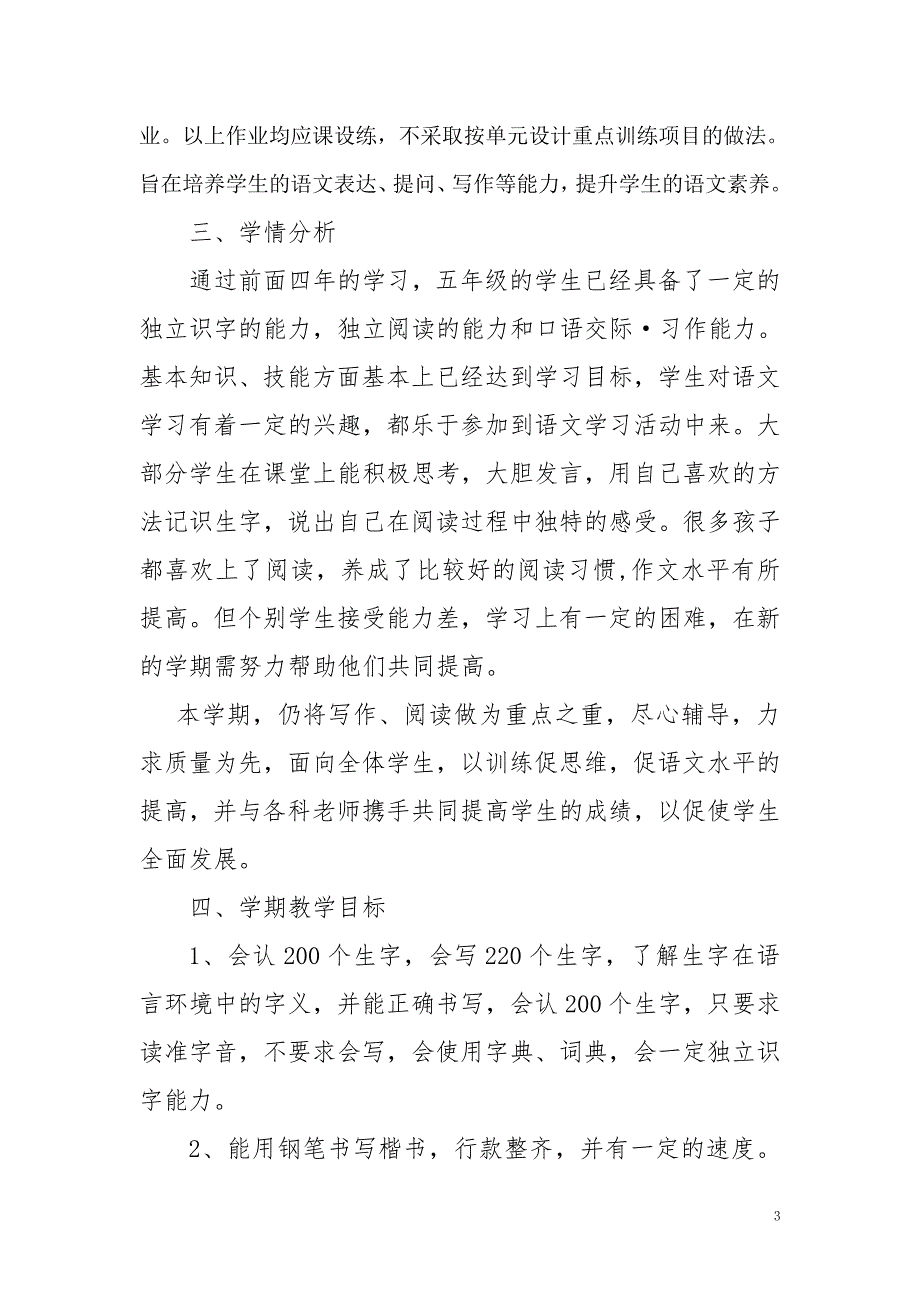 业。以上作业均应课设练，不采取按单元设计重点训练项目的做法。旨在培养学生的语文表达、提问、写作等能力，提升学生的语文素养。

三、学情分析

通过前面四年的学习，五年级的学生已经具备了一定的独立识字的能力，独立阅读的能力和口语交际·习作能力。基本知识、技能方面基本上已经达到学习目标，学生对语文学习有着一定的兴趣，都乐于参加到语文学习活动中来。大部分学生在课堂上能积极思考，大胆发言，用自己喜欢的方法记识生字，说出自己在阅读过程中独特的感受。很多孩子都喜欢上了阅读，养成了比较好的阅读习惯,作文水平有所提高。但个别学生接受能力差，学习上有一定的困难，在新的学期需努力帮助他们共同提高。

本学期，仍将写作、阅读做为重点之重，尽心辅导，力求质量为先，面向全体学生，以训练促思维，促语文水平的提高，并与各科老师携手共同提高学生的成绩，以促使学生全面发展。

四、学期教学目标

1、会认 200 个生字，会写 220 个生字，了解生字在语言环境中的字义，并能正确书写，会认 200 个生字，只要求读准字音，不要求会写，会使用字典、词典，会一定独立识字能力。

2、能用钢笔书写楷书，行款整齐，并有一定的速度。

3